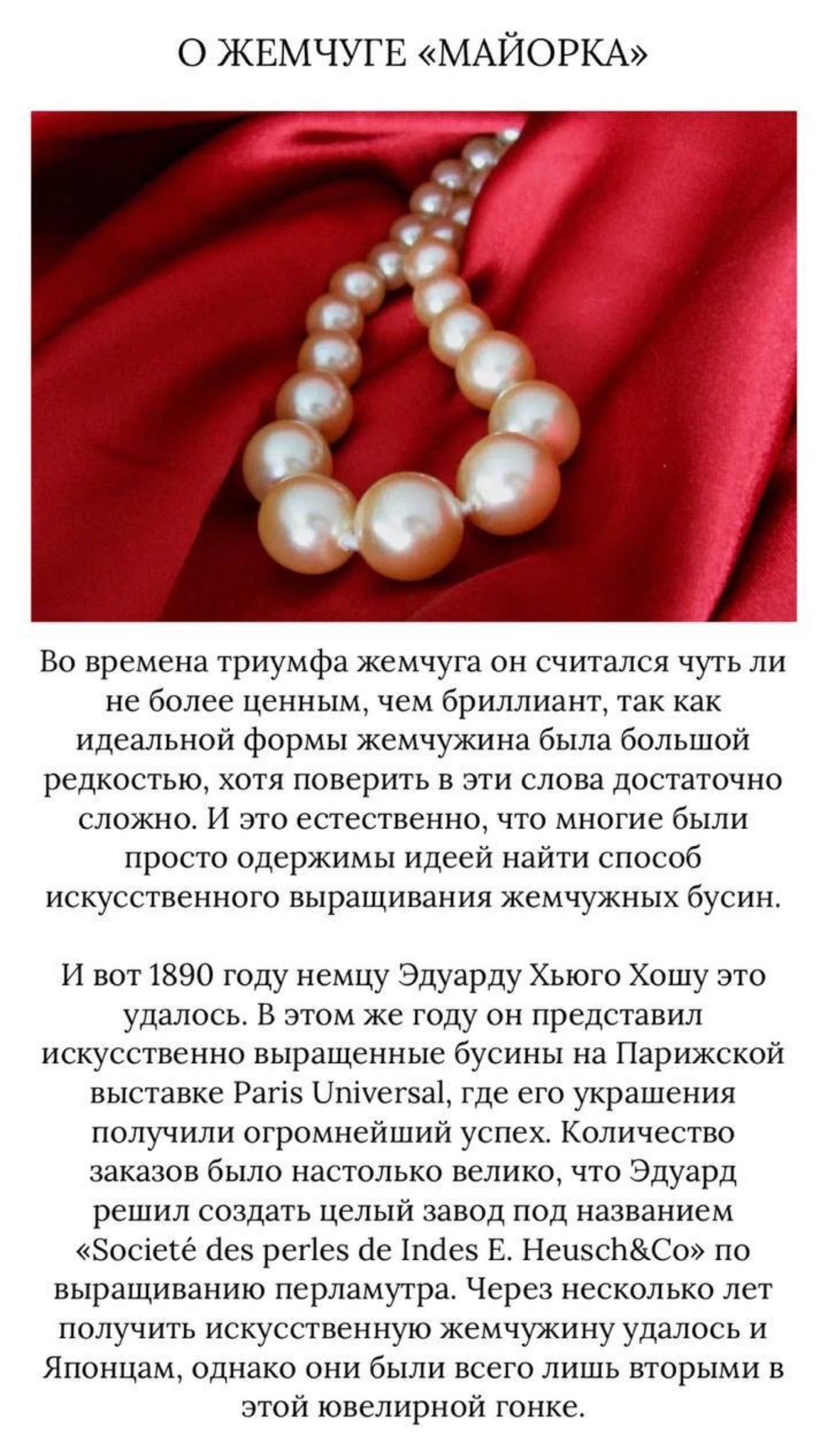 О ЖЕМЧУГЕ «МАЙОРКА»

Во времена триумфа жемчуга он считался чуть ли не более ценным, чем бриллиант, так как идеальной формы жемчужина была большой редкостью, хотя поверить в эти слова достаточно сложно. И это естественно, что многие были просто одержимы идеей найти способ искусственного выращивания жемчужных бусин.

И вот 1890 году немцу Эдуарду Хьюго Хошу это удалось. В этом же году он представил искусственно выращенные бусины на Парижской выставке Paris Universal, где его украшения получили огромнейший успех. Количество заказов было настолько велико, что Эдуард решил создать целый завод под названием «Societé des perles de Indes E. Heusch&Co» по выращиванию перламутра. Через несколько лет получить искусственную жемчужину удалось и Японцам, однако они были всего лишь вторыми в этой ювелирной гонке.